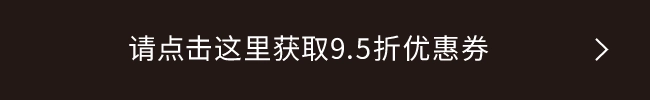 请点击这里获取9.5折优惠券 >